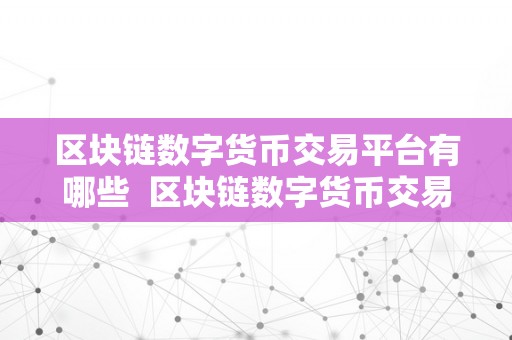 区块链数字货币交易平台有哪些 区块链数字货币交易